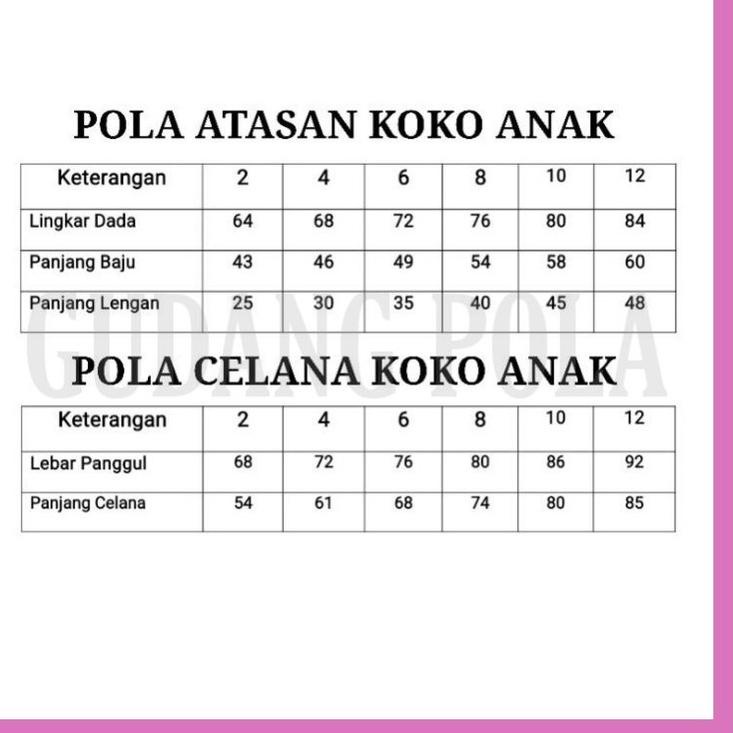 POLA ATASAN KOKO ANAK

| Keterangan | 2 | 4 | 6 | 8 | 10 | 12 |
|---|---|---|---|---|---|---|
| Lingkar Dada | 64 | 68 | 72 | 76 | 80 | 84 |
| Panjang Baju | 43 | 46 | 49 | 54 | 58 | 60 |
| Panjang Lengan | 25 | 30 | 35 | 40 | 45 | 48 |

POLA CELANA KOKO ANAK

| Keterangan | 2 | 4 | 6 | 8 | 10 | 12 |
|---|---|---|---|---|---|---|
| Lebar Panggul | 68 | 72 | 76 | 80 | 86 | 92 |
| Panjang Celana | 54 | 61 | 68 | 74 | 80 | 85 |

GUDANG POLA